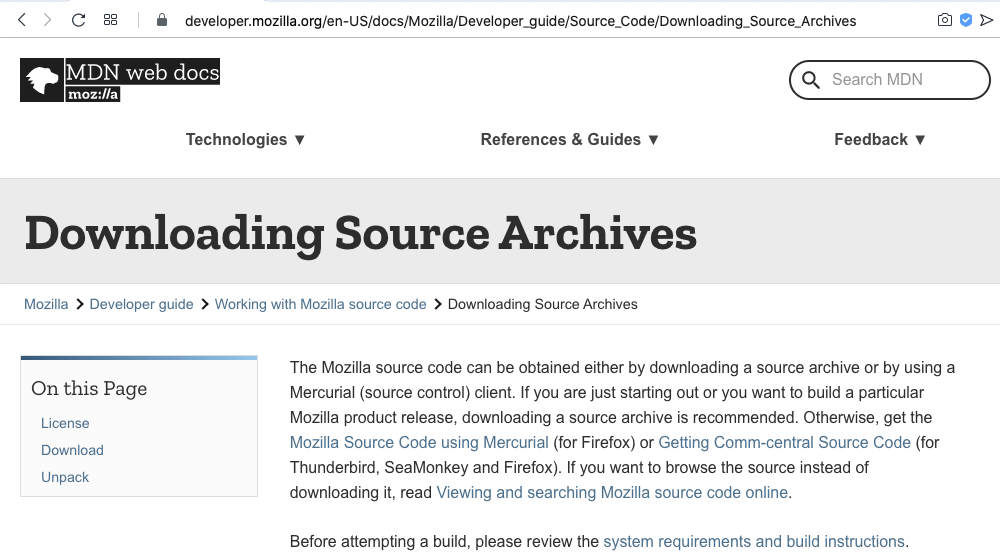 developer.mozilla.org/en-US/docs/Mozilla/Developer_guide/Source_Code/Downloading_Source_Archives

MDN web docs
moz://a

Search MDN

Technologies ▼ References & Guides ▼ Feedback ▼

Downloading Source Archives

Mozilla > Developer guide > Working with Mozilla source code > Downloading Source Archives

On this Page
License
Download
Unpack

The Mozilla source code can be obtained either by downloading a source archive or by using a Mercurial (source control) client. If you are just starting out or you want to build a particular Mozilla product release, downloading a source archive is recommended. Otherwise, get the Mozilla Source Code using Mercurial (for Firefox) or Getting Comm-central Source Code (for Thunderbird, SeaMonkey and Firefox). If you want to browse the source instead of downloading it, read Viewing and searching Mozilla source code online.

Before attempting a build, please review the system requirements and build instructions.